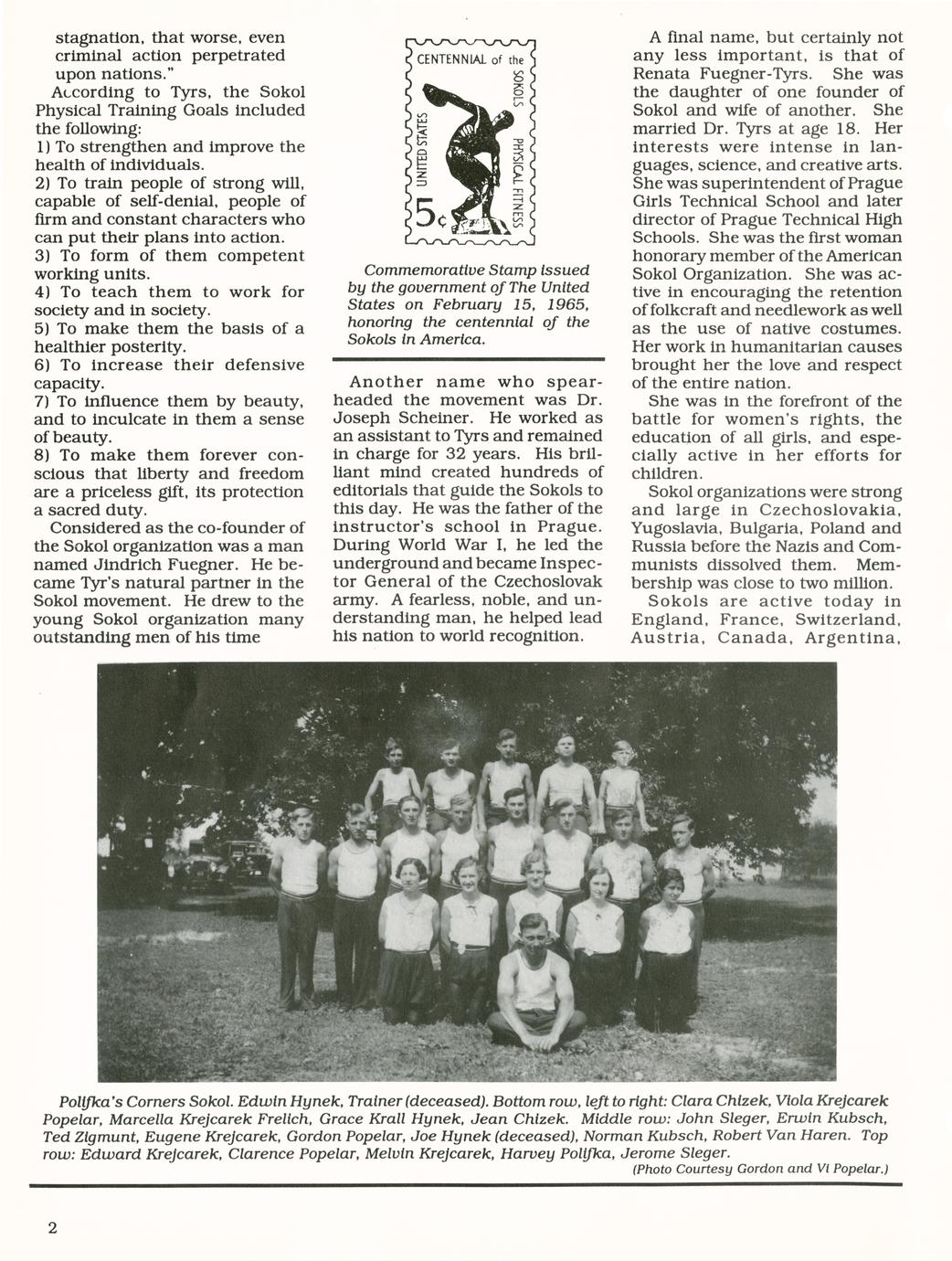 stagnation, that worse, even criminal action perpetrated upon nations."

According to Tyrs, the Sokol Physical Training Goals included the following:
1) To strengthen and improve the health of individuals.
2) To train people of strong will, capable of self-denial, people of firm and constant characters who can put their plans into action.
3) To form of them competent working units.
4) To teach them to work for society and in society.
5) To make them the basis of a healthier posterity.
6) To increase their defensive capacity.
7) To influence them by beauty, and to inculcate in them a sense of beauty.
8) To make them forever conscious that liberty and freedom are a priceless gift, its protection a sacred duty.

Considered as the co-founder of the Sokol organization was a man named Jindrich Fuegner. He became Tyr's natural partner in the Sokol movement. He drew to the young Sokol organization many outstanding men of his time

CENTENNIAL of the SOKOLS
UNITED STATES
PHYSICAL FITNESS
5¢

Commemorative Stamp issued by the government of The United States on February 15, 1965, honoring the centennial of the Sokols in America.

Another name who spearheaded the movement was Dr. Joseph Scheiner. He worked as an assistant to Tyrs and remained in charge for 32 years. His brilliant mind created hundreds of editorials that guide the Sokols to this day. He was the father of the instructor's school in Prague. During World War I, he led the underground and became Inspector General of the Czechoslovak army. A fearless, noble, and understanding man, he helped lead his nation to world recognition.

A final name, but certainly not any less important, is that of Renata Fuegner-Tyrs. She was the daughter of one founder of Sokol and wife of another. She married Dr. Tyrs at age 18. Her interests were intense in languages, science, and creative arts. She was superintendent of Prague Girls Technical School and later director of Prague Technical High Schools. She was the first woman honorary member of the American Sokol Organization. She was active in encouraging the retention of folkcraft and needlework as well as the use of native costumes. Her work in humanitarian causes brought her the love and respect of the entire nation.

She was in the forefront of the battle for women's rights, the education of all girls, and especially active in her efforts for children.

Sokol organizations were strong and large in Czechoslovakia, Yugoslavia, Bulgaria, Poland and Russia before the Nazis and Communists dissolved them. Membership was close to two million.

Sokols are active today in England, France, Switzerland, Austria, Canada, Argentina,

Polifka's Corners Sokol. Edwin Hynek, Trainer (deceased). Bottom row, left to right: Clara Chizek, Viola Krejcarek Popelar, Marcella Krejcarek Frelich, Grace Krall Hynek, Jean Chizek. Middle row: John Sleger, Erwin Kubsch, Ted Zigmunt, Eugene Krejcarek, Gordon Popelar, Joe Hynek (deceased), Norman Kubsch, Robert Van Haren. Top row: Edward Krejcarek, Clarence Popelar, Melvin Krejcarek, Harvey Polifka, Jerome Sleger.
(Photo Courtesy Gordon and Vi Popelar.)

2